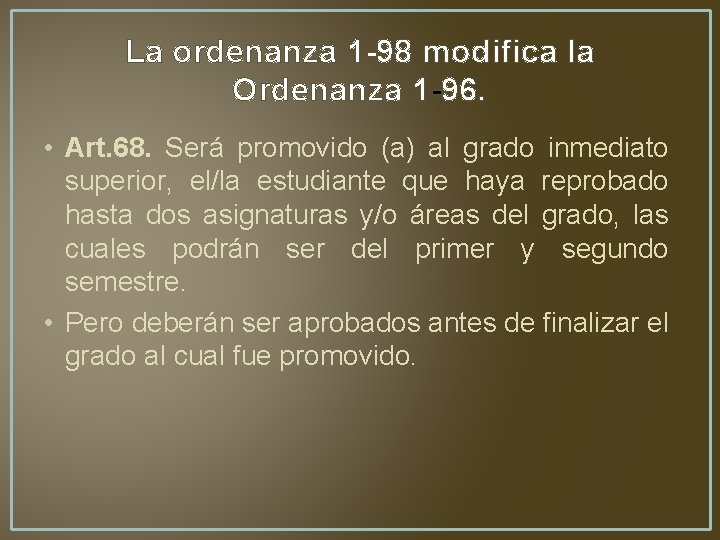 La ordenanza 1-98 modifica la Ordenanza 1-96.

• Art.68. Será promovido (a) al grado inmediato superior, el/la estudiante que haya reprobado hasta dos asignaturas y/o áreas del grado, las cuales podrán ser del primer y segundo semestre.

• Pero deberán ser aprobados antes de finalizar el grado al cual fue promovido.